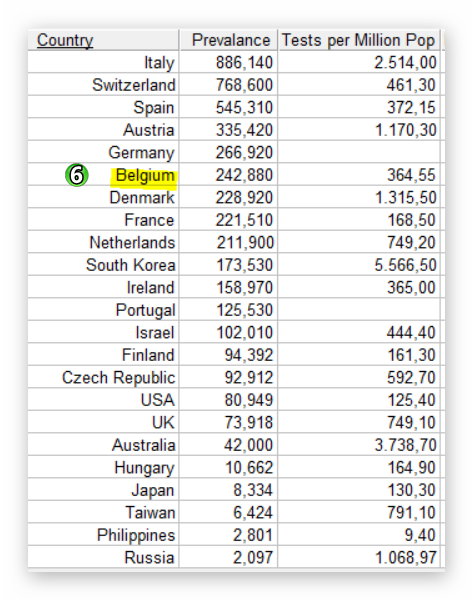 | Country | Prevalance | Tests per Million Pop |
|---|---|---|
| Italy | 886,140 | 2.514,00 |
| Switzerland | 768,600 | 461,30 |
| Spain | 545,310 | 372,15 |
| Austria | 335,420 | 1.170,30 |
| Germany | 266,920 | |
| 6 Belgium | 242,880 | 364,55 |
| Denmark | 228,920 | 1.315,50 |
| France | 221,510 | 168,50 |
| Netherlands | 211,900 | 749,20 |
| South Korea | 173,530 | 5.566,50 |
| Ireland | 158,970 | 365,00 |
| Portugal | 125,530 | |
| Israel | 102,010 | 444,40 |
| Finland | 94,392 | 161,30 |
| Czech Republic | 92,912 | 592,70 |
| USA | 80,949 | 125,40 |
| UK | 73,918 | 749,10 |
| Australia | 42,000 | 3.738,70 |
| Hungary | 10,662 | 164,90 |
| Japan | 8,334 | 130,30 |
| Taiwan | 6,424 | 791,10 |
| Philippines | 2,801 | 9,40 |
| Russia | 2,097 | 1.068,97 |